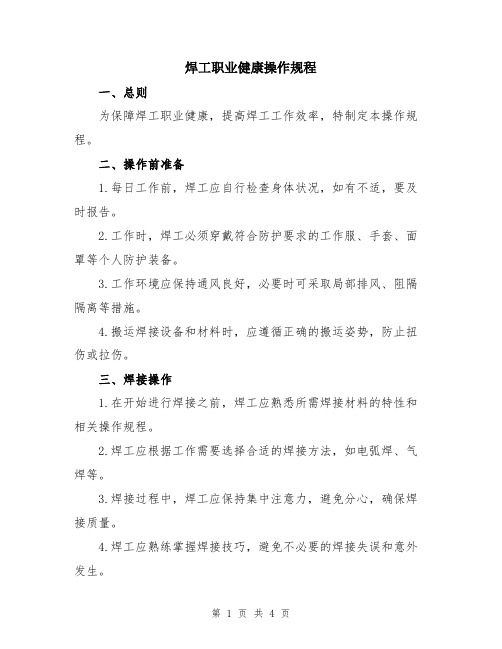 焊工职业健康操作规程

一、总则

为保障焊工职业健康，提高焊工工作效率，特制定本操作规程。

二、操作前准备

1.每日工作前，焊工应自行检查身体状况，如有不适，要及时报告。

2.工作时，焊工必须穿戴符合防护要求的工作服、手套、面罩等个人防护装备。

3.工作环境应保持通风良好，必要时可采取局部排风、阻隔隔离等措施。

4.搬运焊接设备和材料时，应遵循正确的搬运姿势，防止扭伤或拉伤。

三、焊接操作

1.在开始进行焊接之前，焊工应熟悉所需焊接材料的特性和相关操作规程。

2.焊工应根据工作需要选择合适的焊接方法，如电弧焊、气焊等。

3.焊接过程中，焊工应保持集中注意力，避免分心，确保焊接质量。

4.焊工应熟练掌握焊接技巧，避免不必要的焊接失误和意外发生。

第 1 页 共 4 页